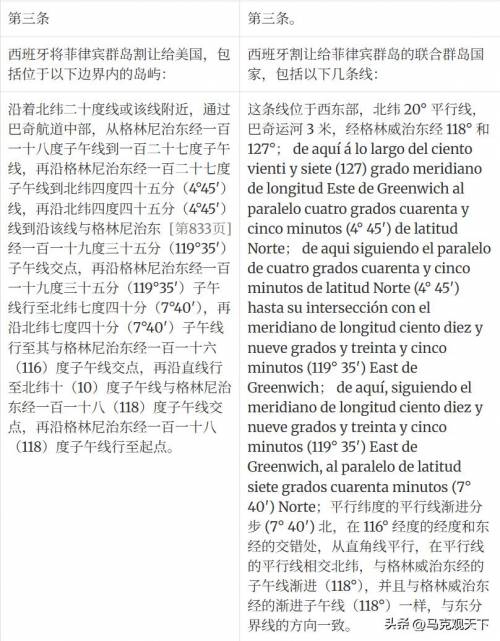 | 第三条 | 第三条。 |
|---|---|
| 西班牙将菲律宾群岛割让给美国，包括位于以下边界内的岛屿： | 西班牙割让给菲律宾群岛的联合群岛国家，包括以下几条线： |
| 沿着北纬二十度线或该线附近，通过巴奇航道中部，从格林尼治东经一百一十八度子午线到一百二十七度子午线，再沿格林尼治东经一百二十七度子午线到北纬四度四十五分（4°45′）线，再沿北纬四度四十五分（4°45′）线到沿该线与格林尼治东［第833页］经一百一十九度三十五分（119°35′）子午线交点，再沿格林尼治东经一百一十九度三十五分（119°35′）子午线行至北纬七度四十分（7°40′），再沿北纬七度四十分（7°40′）子午线行至其与格林尼治东经一百一十六（116）度子午线交点，再沿直线行至北纬十（10）度子午线与格林尼治东经一百一十八（118）度子午线交点，再沿格林尼治东经一百一十八（118）度子午线行至起点。 | 这条线位于西东部，北纬 20° 平行线，巴奇运河 3 米，经格林威治东经 118° 和 127°； de aquí á lo largo del ciento vienti y siete (127) grado meridiano de longitud Este de Greenwich al paralelo cuatro grados cuarenta y cinco minutos (4° 45′) de latitud Norte； de aqui siguiendo el paralelo de cuatro grados cuarenta y cinco minutos de latitud Norte (4° 45′) hasta su intersección con el meridiano de longitud ciento diez y nueve grados y treinta y cinco minutos (119° 35′) East de Greenwich； de aquí, siguiendo el meridiano de longitud ciento diez y nueve grados y treinta y cinco minutos (119° 35′) East de Greenwich, al paralelo de latitud siete grados cuarenta minutos (7° 40′) Norte；平行纬度的平行线渐进分步 (7° 40′) 北，在 116° 经度的经度和东经的交错处，从直角线平行，在平行线的平行线相交北纬，与格林威治东经的子午线渐进（118°），并且与格林威治东经的渐进子午线（118°）一样，与东分界线的方向一致。 |

头条 @马克观天下